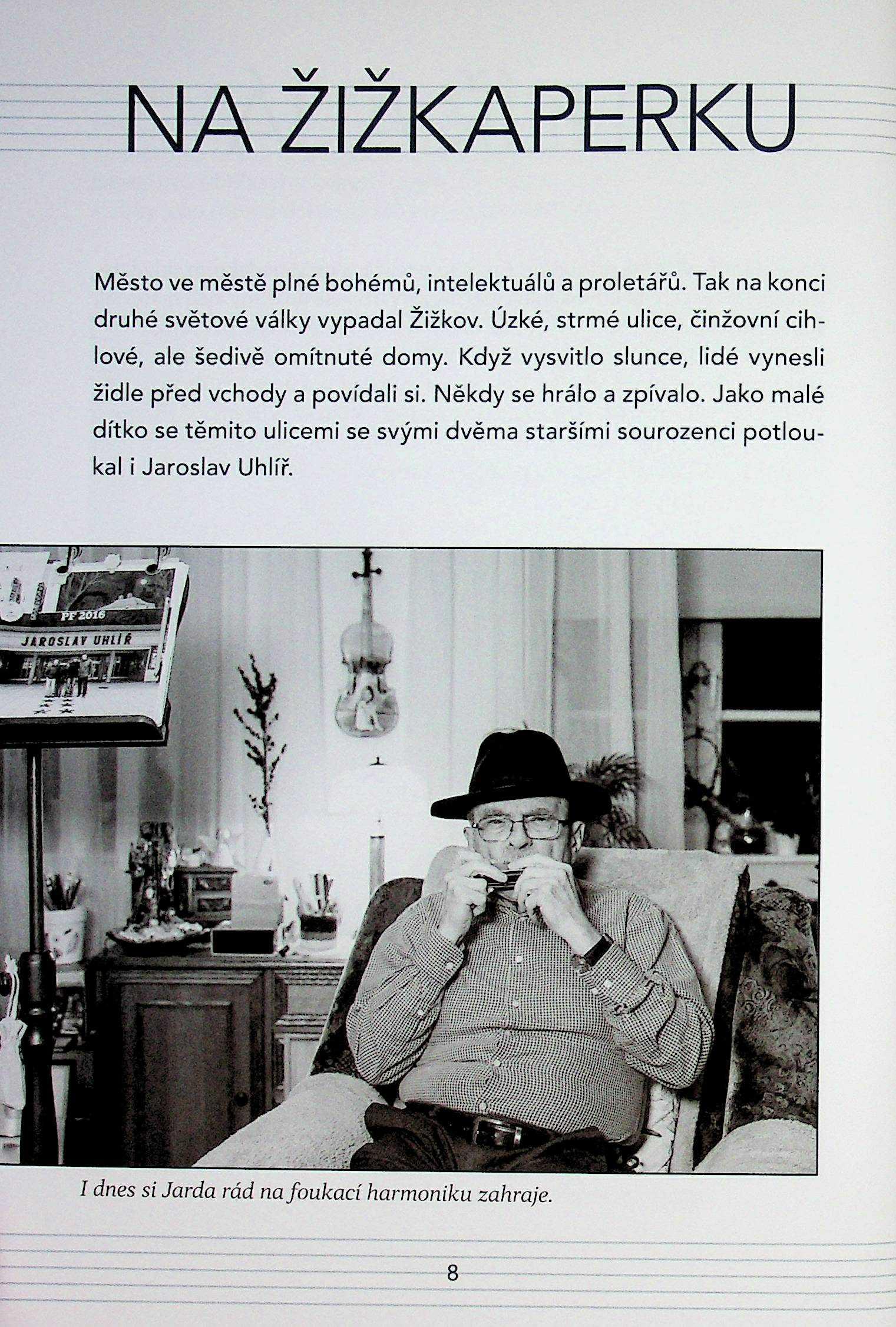 NA ŽIŽKAPERKU

Město ve městě plné bohémů, intelektuálů a proletářů. Tak na konci druhé světové války vypadal Žižkov. Úzké, strmé ulice, činžovní cihlové, ale šedivě omítnuté domy. Když vysvitlo slunce, lidé vynesli židle před vchody a povídali si. Někdy se hrálo a zpívalo. Jako malé dítko se těmito ulicemi se svými dvěma staršími sourozenci potloukal i Jaroslav Uhlíř.

PF 2016
JAROSLAV UHLÍŘ

I dnes si Jarda rád na foukací harmoniku zahraje.

8